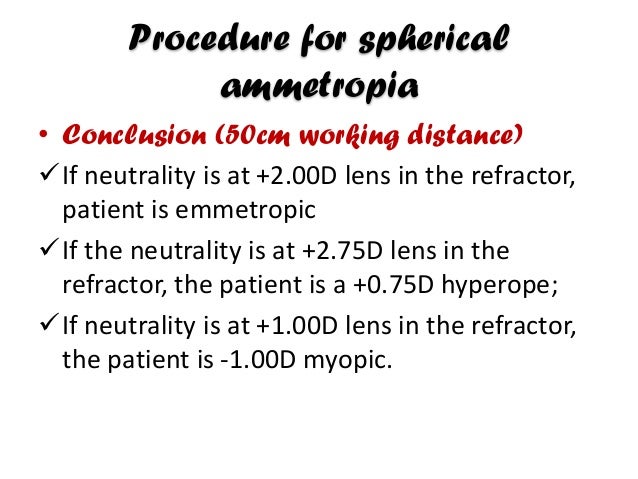 Procedure for spherical ammetropia

• Conclusion (50cm working distance)

✓ If neutrality is at +2.00D lens in the refractor, patient is emmetropic

✓ If the neutrality is at +2.75D lens in the refractor, the patient is a +0.75D hyperope;

✓ If neutrality is at +1.00D lens in the refractor, the patient is -1.00D myopic.